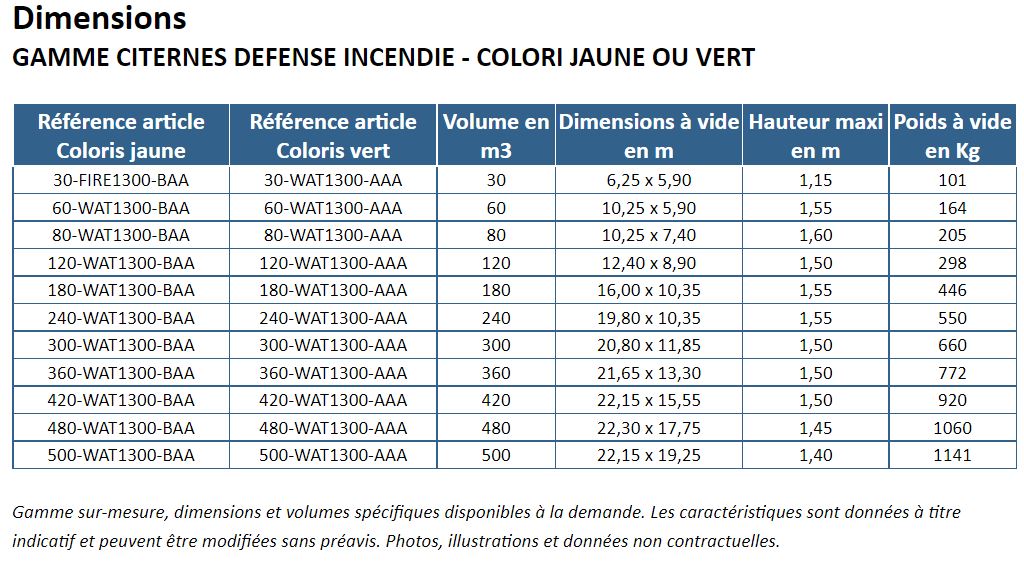 Dimensions

GAMME CITERNES DEFENSE INCENDIE - COLORI JAUNE OU VERT

| Référence article Coloris jaune | Référence article Coloris vert | Volume en m3 | Dimensions à vide en m | Hauteur maxi en m | Poids à vide en Kg |
|---|---|---|---|---|---|
| 30-FIRE1300-BAA | 30-WAT1300-AAA | 30 | 6,25 x 5,90 | 1,15 | 101 |
| 60-WAT1300-BAA | 60-WAT1300-AAA | 60 | 10,25 x 5,90 | 1,55 | 164 |
| 80-WAT1300-BAA | 80-WAT1300-AAA | 80 | 10,25 x 7,40 | 1,60 | 205 |
| 120-WAT1300-BAA | 120-WAT1300-AAA | 120 | 12,40 x 8,90 | 1,50 | 298 |
| 180-WAT1300-BAA | 180-WAT1300-AAA | 180 | 16,00 x 10,35 | 1,55 | 446 |
| 240-WAT1300-BAA | 240-WAT1300-AAA | 240 | 19,80 x 10,35 | 1,55 | 550 |
| 300-WAT1300-BAA | 300-WAT1300-AAA | 300 | 20,80 x 11,85 | 1,50 | 660 |
| 360-WAT1300-BAA | 360-WAT1300-AAA | 360 | 21,65 x 13,30 | 1,50 | 772 |
| 420-WAT1300-BAA | 420-WAT1300-AAA | 420 | 22,15 x 15,55 | 1,50 | 920 |
| 480-WAT1300-BAA | 480-WAT1300-AAA | 480 | 22,30 x 17,75 | 1,45 | 1060 |
| 500-WAT1300-BAA | 500-WAT1300-AAA | 500 | 22,15 x 19,25 | 1,40 | 1141 |

Gamme sur-mesure, dimensions et volumes spécifiques disponibles à la demande. Les caractéristiques sont données à titre indicatif et peuvent être modifiées sans préavis. Photos, illustrations et données non contractuelles.